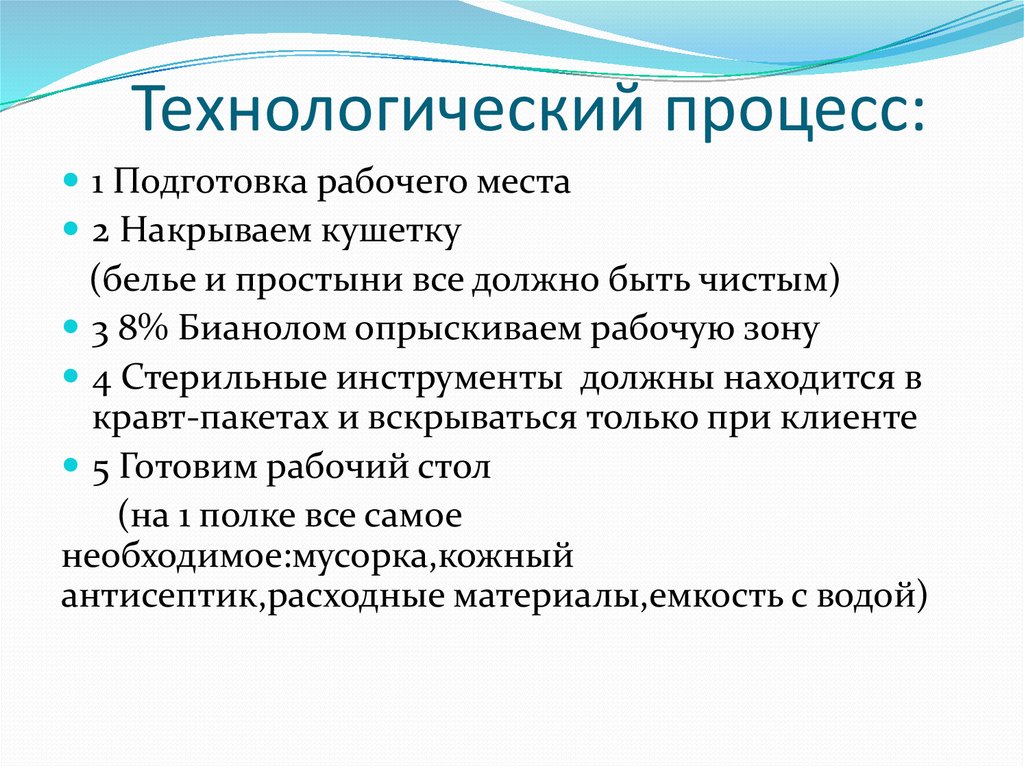 Технологический процесс:

1 Подготовка рабочего места

2 Накрываем кушетку

(белье и простыни все должно быть чистым)

3 8% Бианолом опрыскиваем рабочую зону

4 Стерильные инструменты должны находится в кравт-пакетах и вскрываться только при клиенте

5 Готовим рабочий стол

(на 1 полке все самое необходимое:мусорка,кожный антисептик,расходные материалы,емкость с водой)